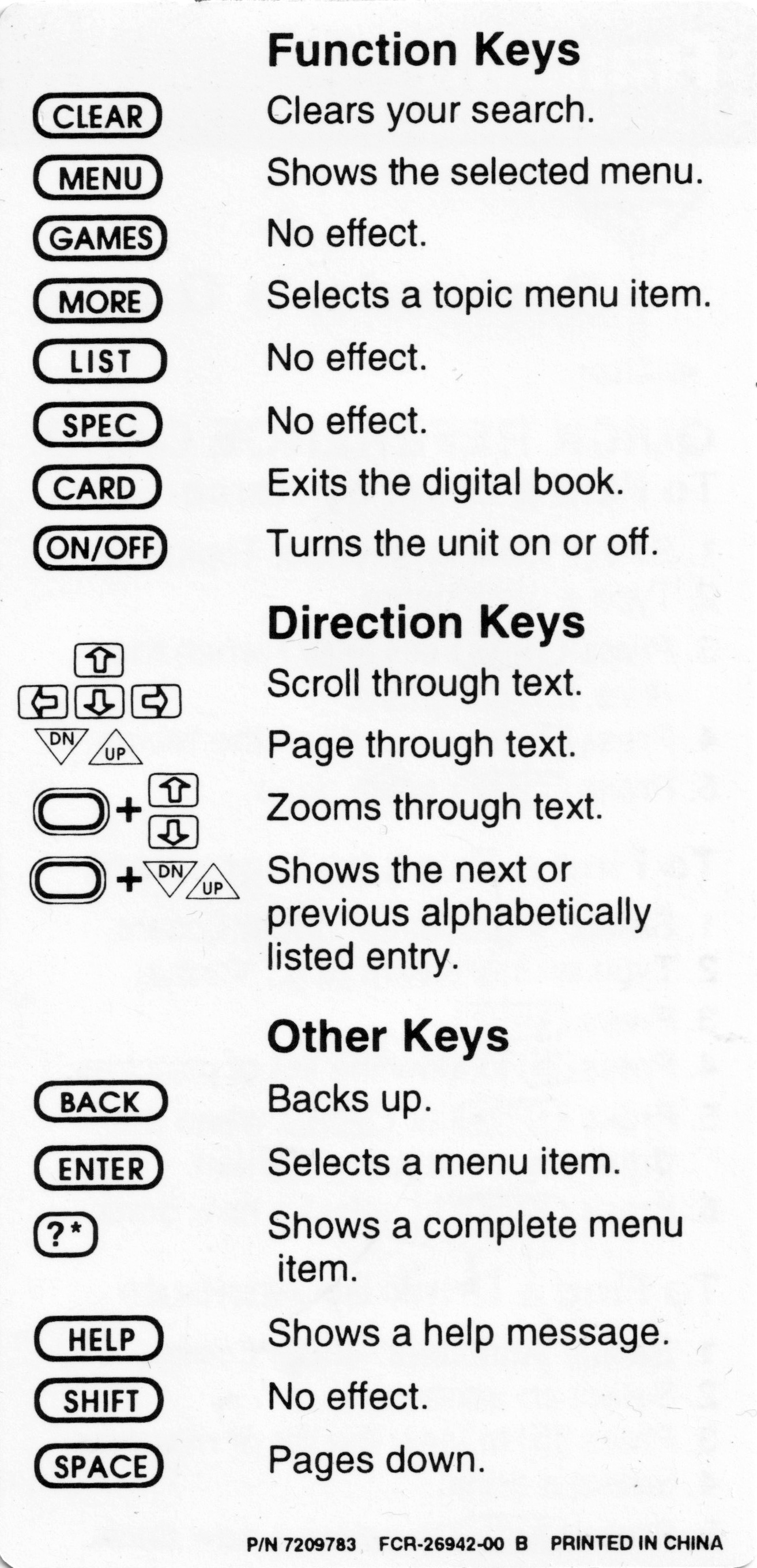 Function Keys

CLEAR
Clears your search.

MENU
Shows the selected menu.

GAMES
No effect.

MORE
Selects a topic menu item.

LIST
No effect.

SPEC
No effect.

CARD
Exits the digital book.

ON/OFF
Turns the unit on or off.

Direction Keys

Scroll through text.

DN UP
Page through text.

+
Zooms through text.

+ DN UP
Shows the next or previous alphabetically listed entry.

Other Keys

BACK
Backs up.

ENTER
Selects a menu item.

?*
Shows a complete menu item.

HELP
Shows a help message.

SHIFT
No effect.

SPACE
Pages down.

P/N 7209783 FCR-26942-00 B PRINTED IN CHINA